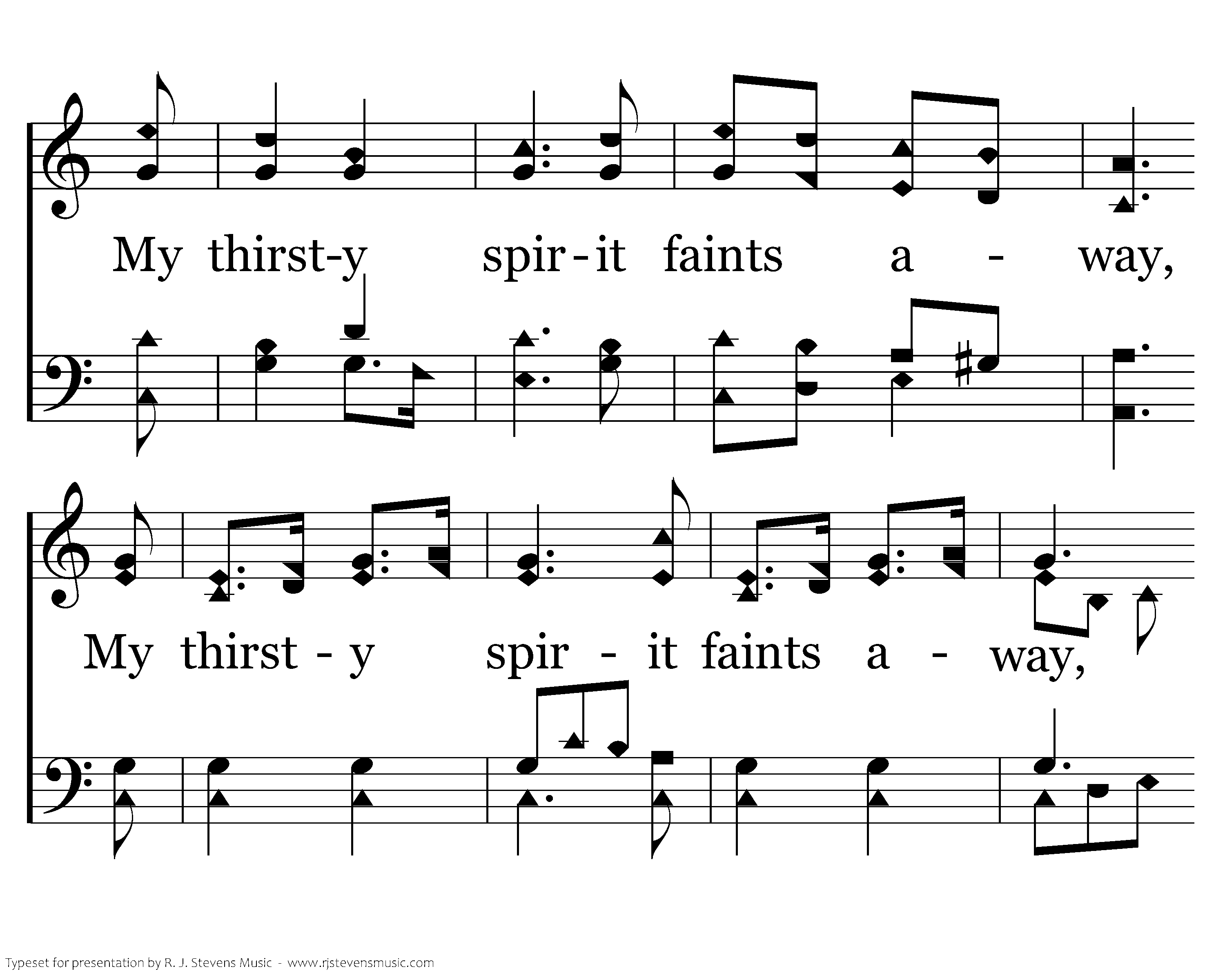 My thirst-y spir-it faints a - way,

My thirst - y spir - it faints a - way,

Typeset for presentation by R. J. Stevens Music - www.rjstevensmusic.com